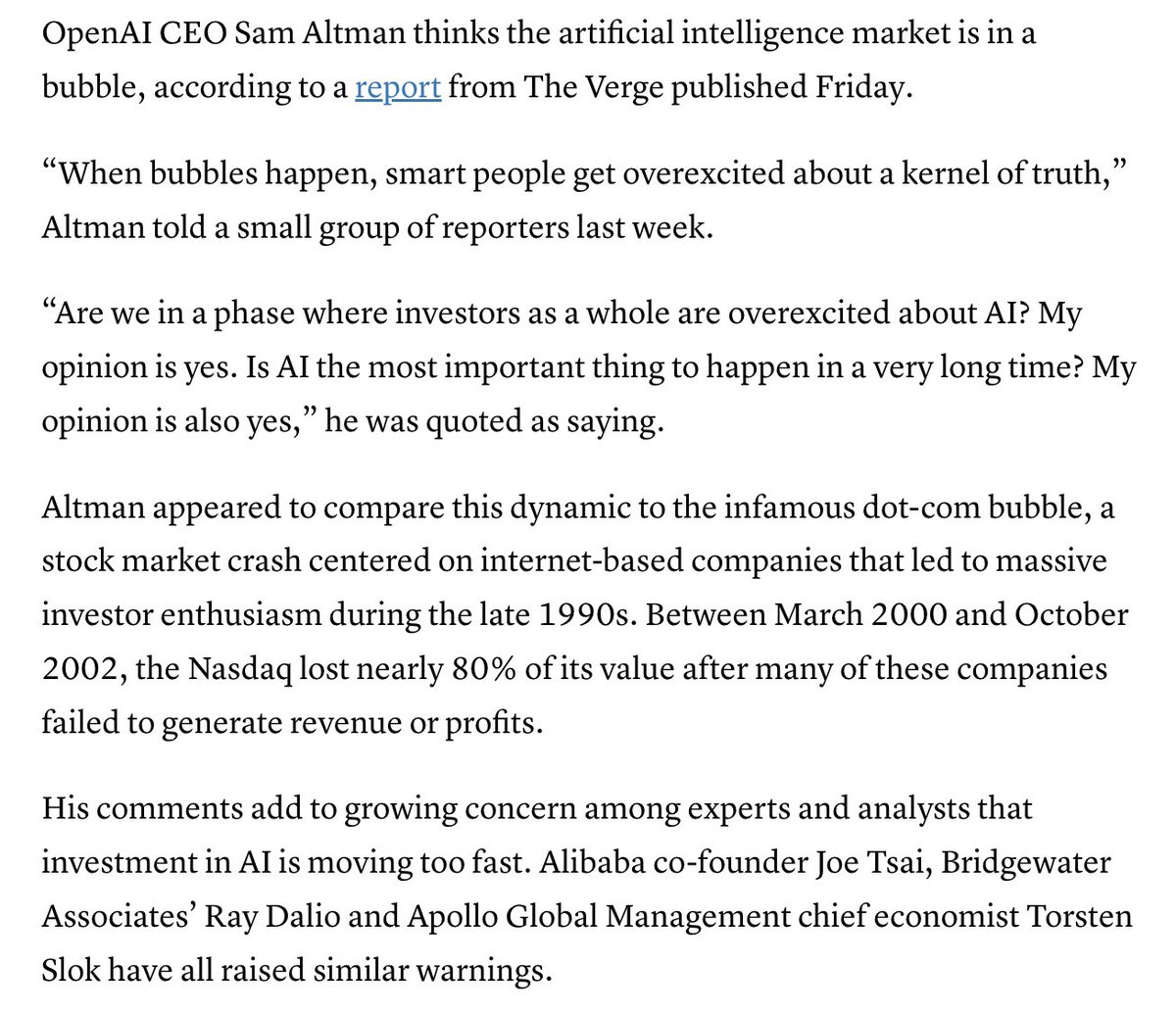 OpenAI CEO Sam Altman thinks the artificial intelligence market is in a bubble, according to a report from The Verge published Friday.

“When bubbles happen, smart people get overexcited about a kernel of truth,” Altman told a small group of reporters last week.

“Are we in a phase where investors as a whole are overexcited about AI? My opinion is yes. Is AI the most important thing to happen in a very long time? My opinion is also yes,” he was quoted as saying.

Altman appeared to compare this dynamic to the infamous dot-com bubble, a stock market crash centered on internet-based companies that led to massive investor enthusiasm during the late 1990s. Between March 2000 and October 2002, the Nasdaq lost nearly 80% of its value after many of these companies failed to generate revenue or profits.

His comments add to growing concern among experts and analysts that investment in AI is moving too fast. Alibaba co-founder Joe Tsai, Bridgewater Associates’ Ray Dalio and Apollo Global Management chief economist Torsten Slok have all raised similar warnings.